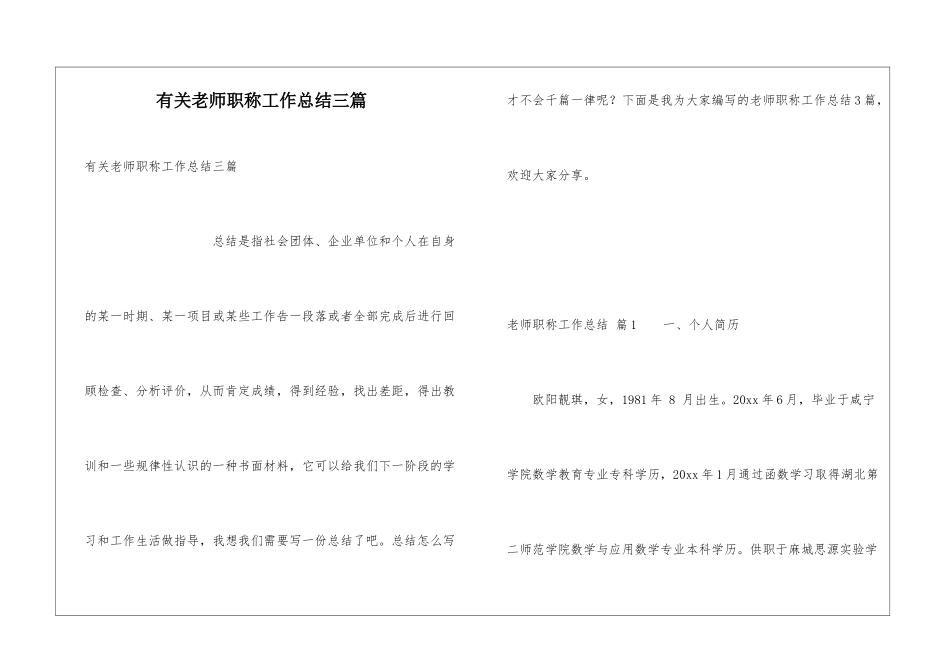 有关老师职称工作总结三篇

有关老师职称工作总结三篇

总结是指社会团体、企业单位和个人在自身的某一时期、某一项目或某些工作告一段落或者全部完成后进行回顾检查、分析评价，从而肯定成绩，得到经验，找出差距，得出教训和一些规律性认识的一种书面材料，它可以给我们下一阶段的学习和工作生活做指导，我想我们需要写一份总结了吧。总结怎么写才不会千篇一律呢？下面是我为大家编写的老师职称工作总结3篇，欢迎大家分享。

老师职称工作总结 篇1 一、个人简历

欧阳靓琪，女，1981年 8 月出生。20xx年6月，毕业于咸宁学院数学教育专业专科学历，20xx年1月通过函数学习取得湖北第二师范学院数学与应用数学专业本科学历。供职于麻城思源实验学